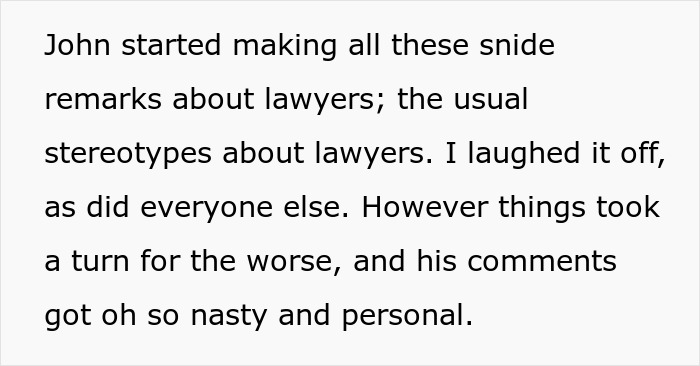 John started making all these snide remarks about lawyers; the usual stereotypes about lawyers. I laughed it off, as did everyone else. However things took a turn for the worse, and his comments got oh so nasty and personal.